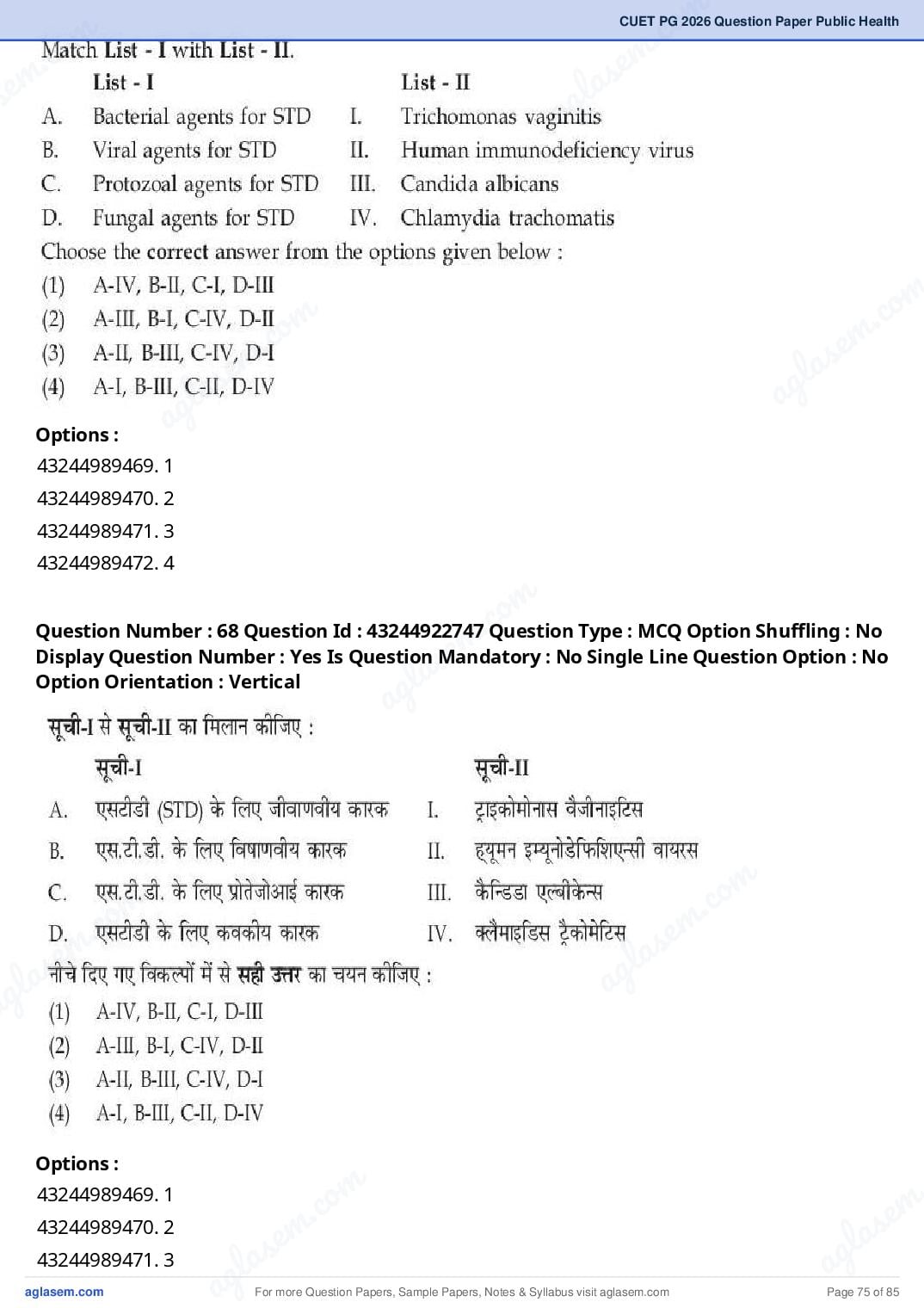 CUET PG 2026 Question Paper Public Health

Match List - I with List - II.

| | List - I | | List - II |
|---|---|---|---|
| A. | Bacterial agents for STD | I. | Trichomonas vaginitis |
| B. | Viral agents for STD | II. | Human immunodeficiency virus |
| C. | Protozoal agents for STD | III. | Candida albicans |
| D. | Fungal agents for STD | IV. | Chlamydia trachomatis |

Choose the correct answer from the options given below :

(1) A-IV, B-II, C-I, D-III
(2) A-III, B-I, C-IV, D-II
(3) A-II, B-III, C-IV, D-I
(4) A-I, B-III, C-II, D-IV

Options :
43244989469. 1
43244989470. 2
43244989471. 3
43244989472. 4

Question Number : 68 Question Id : 43244922747 Question Type : MCQ Option Shuffling : No Display Question Number : Yes Is Question Mandatory : No Single Line Question Option : No Option Orientation : Vertical

सूची-I से सूची-II का मिलान कीजिए :

| | सूची-I | | सूची-II |
|---|---|---|---|
| A. | एसटीडी (STD) के लिए जीवाणवीय कारक | I. | ट्राइकोमोनास वैजीनाइटिस |
| B. | एस.टी.डी. के लिए विषाणवीय कारक | II. | ह्यूमन इम्यूनोडेफिशिएन्सी वायरस |
| C. | एस.टी.डी. के लिए प्रोतेजोआई कारक | III. | कैन्डिडा एल्बीकेन्स |
| D. | एसटीडी के लिए कवकीय कारक | IV. | क्लैमाइडिस ट्रैकोमेटिस |

नीचे दिए गए विकल्पों में से सही उत्तर का चयन कीजिए :

(1) A-IV, B-II, C-I, D-III
(2) A-III, B-I, C-IV, D-II
(3) A-II, B-III, C-IV, D-I
(4) A-I, B-III, C-II, D-IV

Options :
43244989469. 1
43244989470. 2
43244989471. 3

aglasem.com For more Question Papers, Sample Papers, Notes & Syllabus visit aglasem.com Page 75 of 85